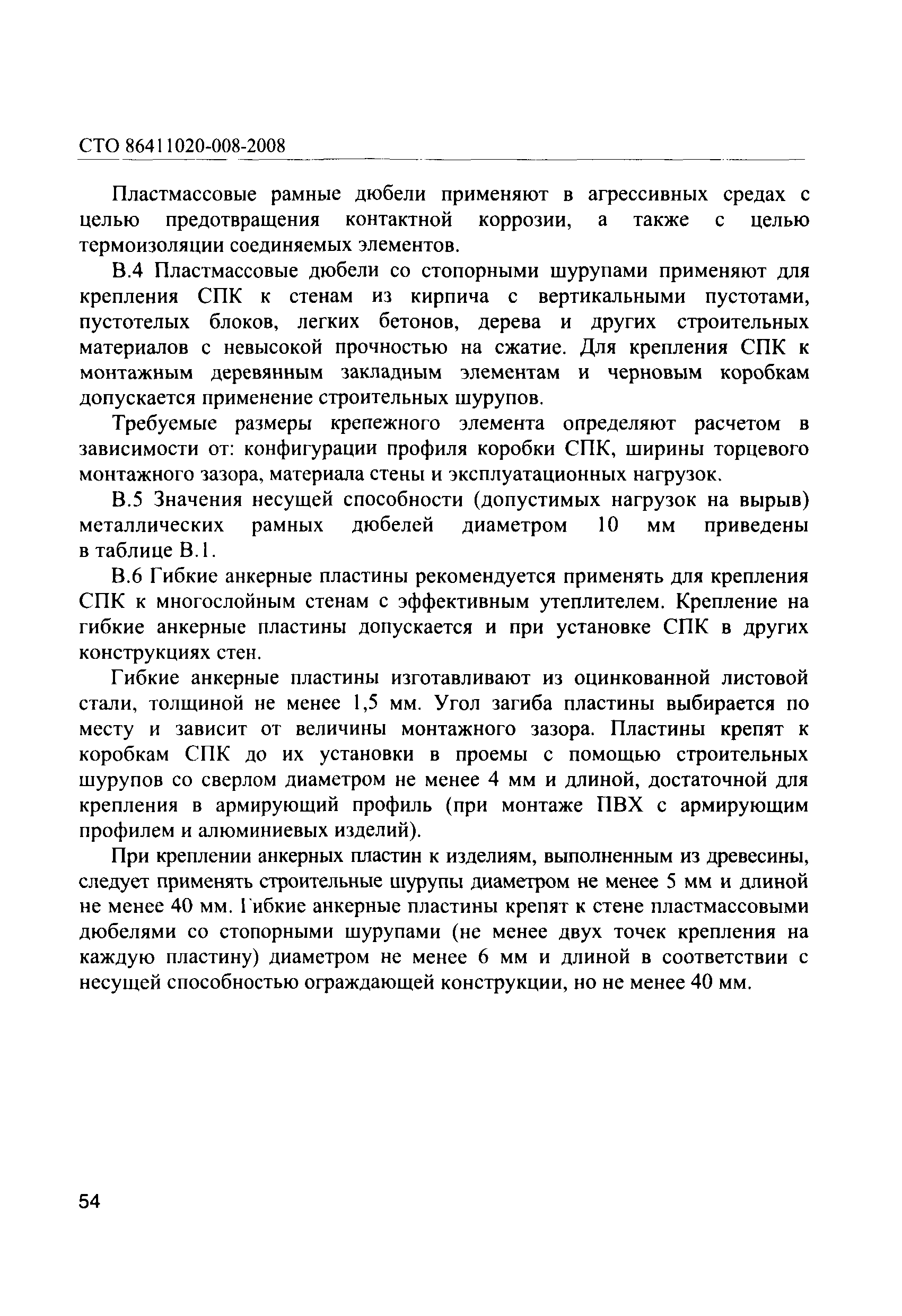 СТО 86411020-008-2008

Пластмассовые рамные дюбели применяют в агрессивных средах с целью предотвращения контактной коррозии, а также с целью термоизоляции соединяемых элементов.

В.4 Пластмассовые дюбели со стопорными шурупами применяют для крепления СПК к стенам из кирпича с вертикальными пустотами, пустотелых блоков, легких бетонов, дерева и других строительных материалов с невысокой прочностью на сжатие. Для крепления СПК к монтажным деревянным закладным элементам и черновым коробкам допускается применение строительных шурупов.

Требуемые размеры крепежного элемента определяют расчетом в зависимости от: конфигурации профиля коробки СПК, ширины торцевого монтажного зазора, материала стены и эксплуатационных нагрузок.

В.5 Значения несущей способности (допустимых нагрузок на вырыв) металлических рамных дюбелей диаметром 10 мм приведены в таблице В.1.

В.6 Гибкие анкерные пластины рекомендуется применять для крепления СПК к многослойным стенам с эффективным утеплителем. Крепление на гибкие анкерные пластины допускается и при установке СПК в других конструкциях стен.

Гибкие анкерные пластины изготавливают из оцинкованной листовой стали, толщиной не менее 1,5 мм. Угол загиба пластины выбирается по месту и зависит от величины монтажного зазора. Пластины крепят к коробкам СПК до их установки в проемы с помощью строительных шурупов со сверлом диаметром не менее 4 мм и длиной, достаточной для крепления в армирующий профиль (при монтаже ПВХ с армирующим профилем и алюминиевых изделий).

При креплении анкерных пластин к изделиям, выполненным из древесины, следует применять строительные шурупы диаметром не менее 5 мм и длиной не менее 40 мм. Гибкие анкерные пластины крепят к стене пластмассовыми дюбелями со стопорными шурупами (не менее двух точек крепления на каждую пластину) диаметром не менее 6 мм и длиной в соответствии с несущей способностью ограждающей конструкции, но не менее 40 мм.

54